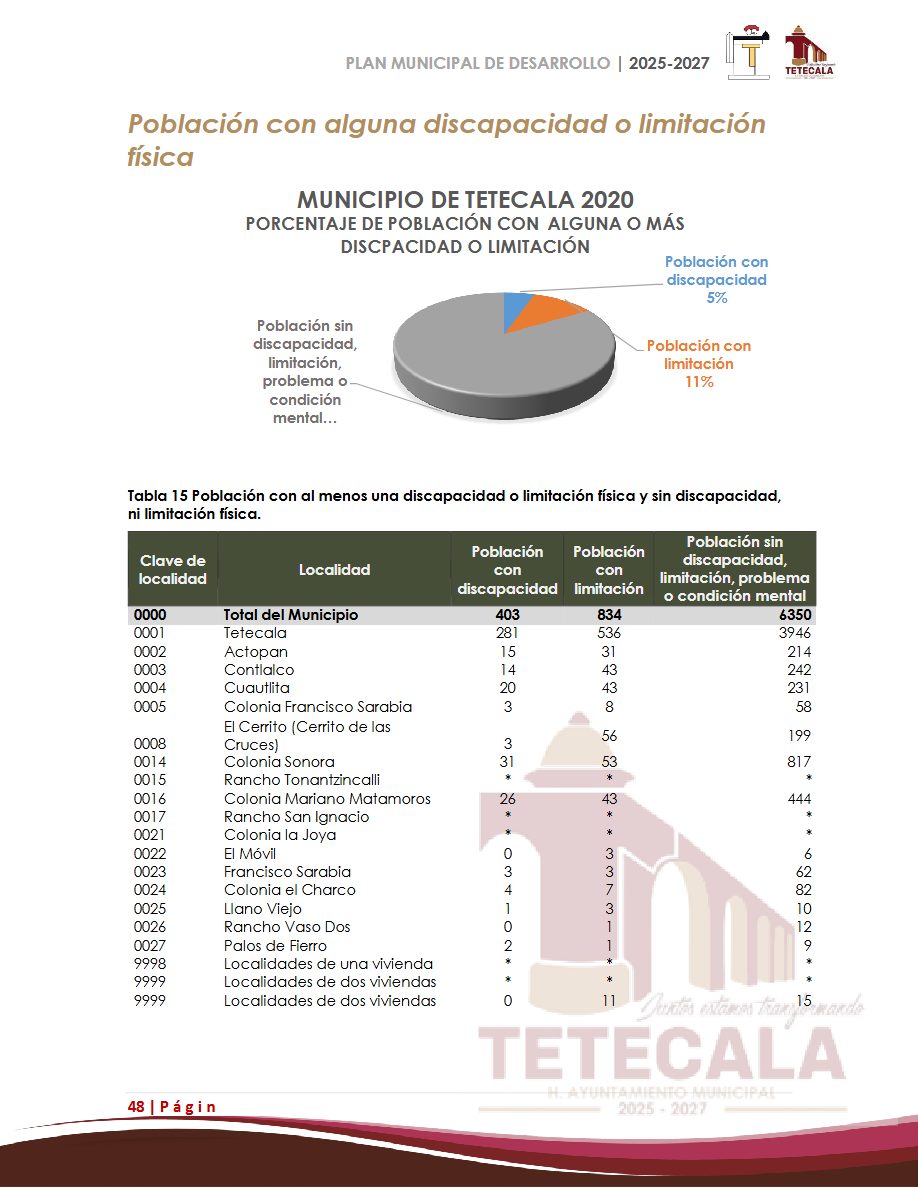 PLAN MUNICIPAL DE DESARROLLO | 2025-2027

TETECALA

Población con alguna discapacidad o limitación física

MUNICIPIO DE TETECALA 2020
PORCENTAJE DE POBLACIÓN CON ALGUNA O MÁS DISCPACIDAD O LIMITACIÓN

Población con discapacidad 5%

Población con limitación 11%

Población sin discapacidad, limitación, problema o condición mental...

Tabla 15 Población con al menos una discapacidad o limitación física y sin discapacidad, ni limitación física.

| Clave de localidad | Localidad | Población con discapacidad | Población con limitación | Población sin discapacidad, limitación, problema o condición mental |
|---|---|---|---|---|
| 0000 | Total del Municipio | 403 | 834 | 6350 |
| 0001 | Tetecala | 281 | 536 | 3946 |
| 0002 | Actopan | 15 | 31 | 214 |
| 0003 | Contlalco | 14 | 43 | 242 |
| 0004 | Cuautlita | 20 | 43 | 231 |
| 0005 | Colonia Francisco Sarabia | 3 | 8 | 58 |
| 0008 | El Cerrito (Cerrito de las Cruces) | 3 | 56 | 199 |
| 0014 | Colonia Sonora | 31 | 53 | 817 |
| 0015 | Rancho Tonantzincalli | * | * | * |
| 0016 | Colonia Mariano Matamoros | 26 | 43 | 444 |
| 0017 | Rancho San Ignacio | * | * | * |
| 0021 | Colonia la Joya | * | * | * |
| 0022 | El Móvil | 0 | 3 | 6 |
| 0023 | Francisco Sarabia | 3 | 3 | 62 |
| 0024 | Colonia el Charco | 4 | 7 | 82 |
| 0025 | Llano Viejo | 1 | 3 | 10 |
| 0026 | Rancho Vaso Dos | 0 | 1 | 12 |
| 0027 | Palos de Fierro | 2 | 1 | 9 |
| 9998 | Localidades de una vivienda | * | * | * |
| 9999 | Localidades de dos viviendas | * | * | * |
| 9999 | Localidades de dos viviendas | 0 | 11 | 15 |

48 | P á g i n

Juntos estamos transformando
TETECALA
H. AYUNTAMIENTO MUNICIPAL
2025 - 2027